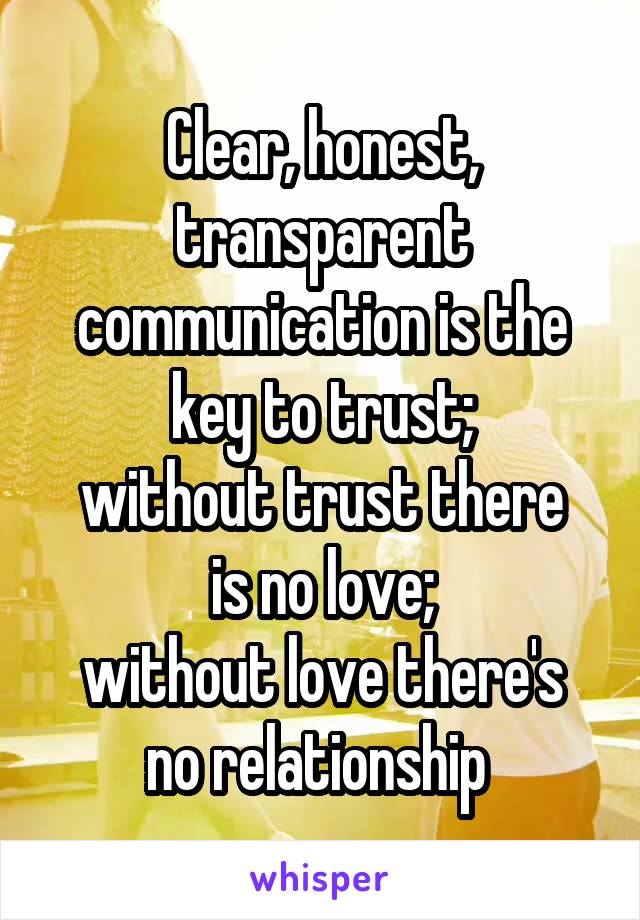 Clear, honest, transparent communication is the key to trust;
without trust there is no love;
without love there's no relationship

whisper